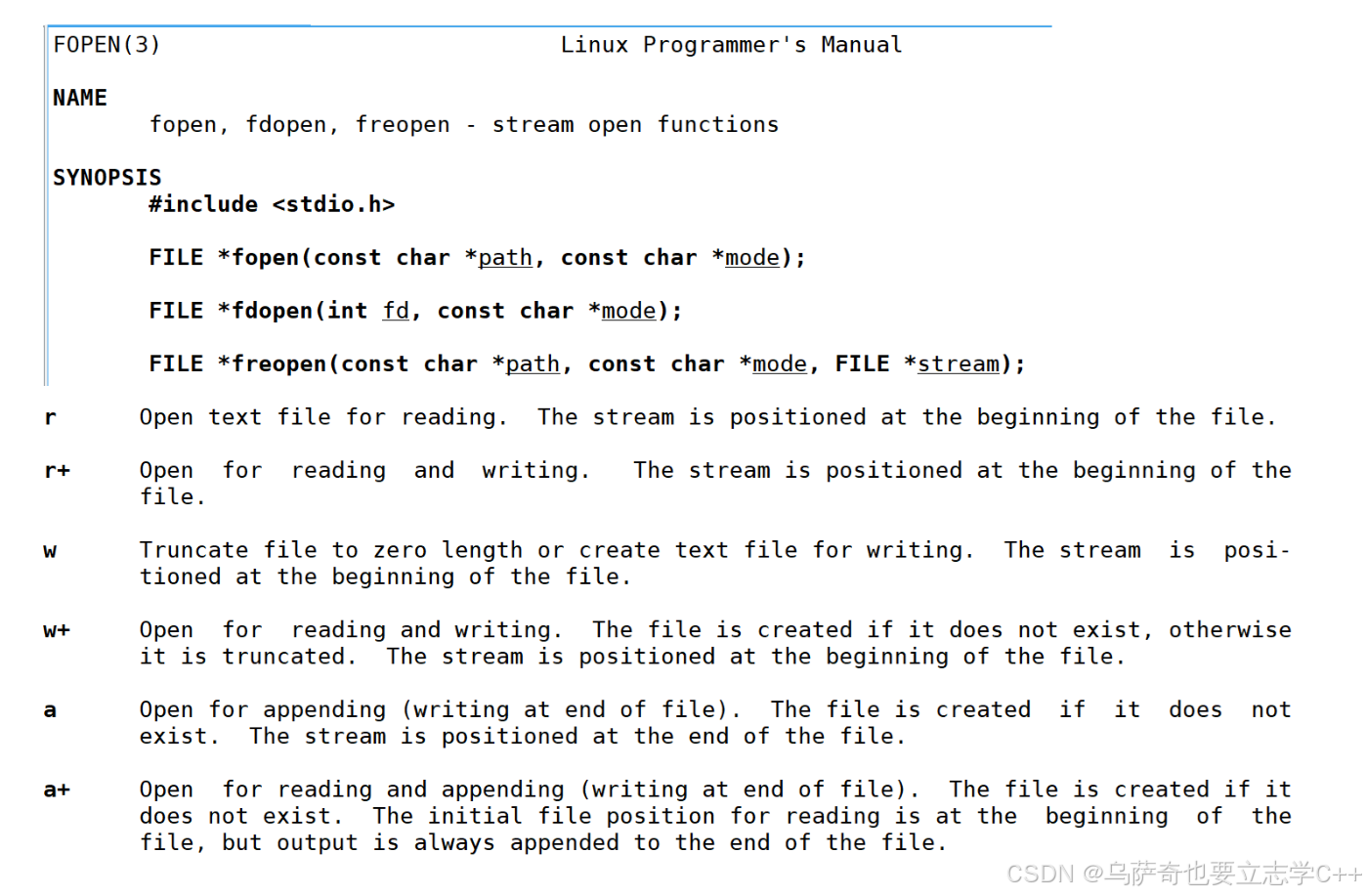 FOPEN(3) Linux Programmer's Manual

NAME
fopen, fdopen, freopen - stream open functions

SYNOPSIS
#include <stdio.h>

FILE *fopen(const char *path, const char *mode);

FILE *fdopen(int fd, const char *mode);

FILE *freopen(const char *path, const char *mode, FILE *stream);

r Open text file for reading. The stream is positioned at the beginning of the file.

r+ Open for reading and writing. The stream is positioned at the beginning of the file.

w Truncate file to zero length or create text file for writing. The stream is positioned at the beginning of the file.

w+ Open for reading and writing. The file is created if it does not exist, otherwise it is truncated. The stream is positioned at the beginning of the file.

a Open for appending (writing at end of file). The file is created if it does not exist. The stream is positioned at the end of the file.

a+ Open for reading and appending (writing at end of file). The file is created if it does not exist. The initial file position for reading is at the beginning of the file, but output is always appended to the end of the file.

CSDN @乌萨奇也要立志学C++